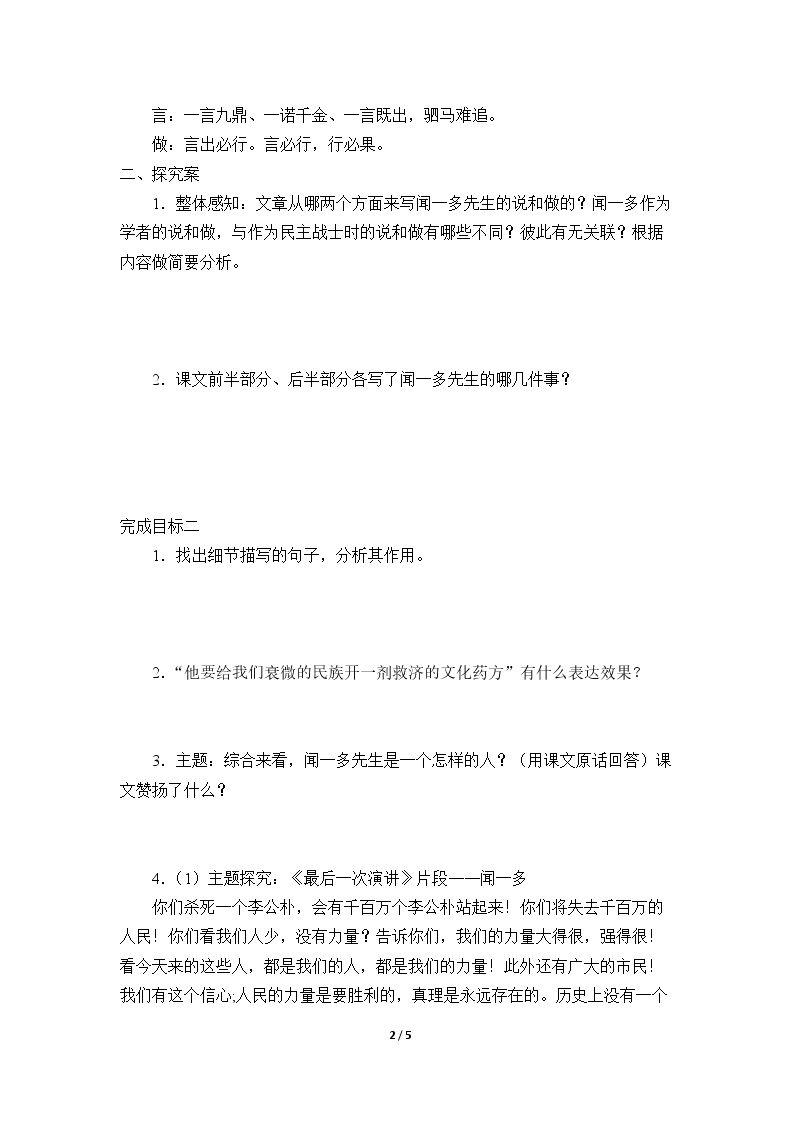 言：一言九鼎、一诺千金、一言既出，驷马难追。

做：言出必行。言必行，行必果。

二、探究案

1.整体感知：文章从哪两个方面来写闻一多先生的说和做的？闻一多作为学者的说和做，与作为民主战士时的说和做有哪些不同？彼此有无关联？根据内容做简要分析。

2.课文前半部分、后半部分各写了闻一多先生的哪几件事？

完成目标二

1.找出细节描写的句子，分析其作用。

2.“他要给我们衰微的民族开一剂救济的文化药方”有什么表达效果？

3.主题：综合来看，闻一多先生是一个怎样的人？（用课文原话回答）课文赞扬了什么？

4.（1）主题探究：《最后一次演讲》片段——闻一多

你们杀死一个李公朴，会有千百万个李公朴站起来！你们将失去千百万的人民！你们看我们人少，没有力量？告诉你们，我们的力量大得很，强得很！看今天来的这些人，都是我们的人，都是我们的力量！此外还有广大的市民！我们有这个信心:人民的力量是要胜利的，真理是永远存在的。历史上没有一个

2 / 5